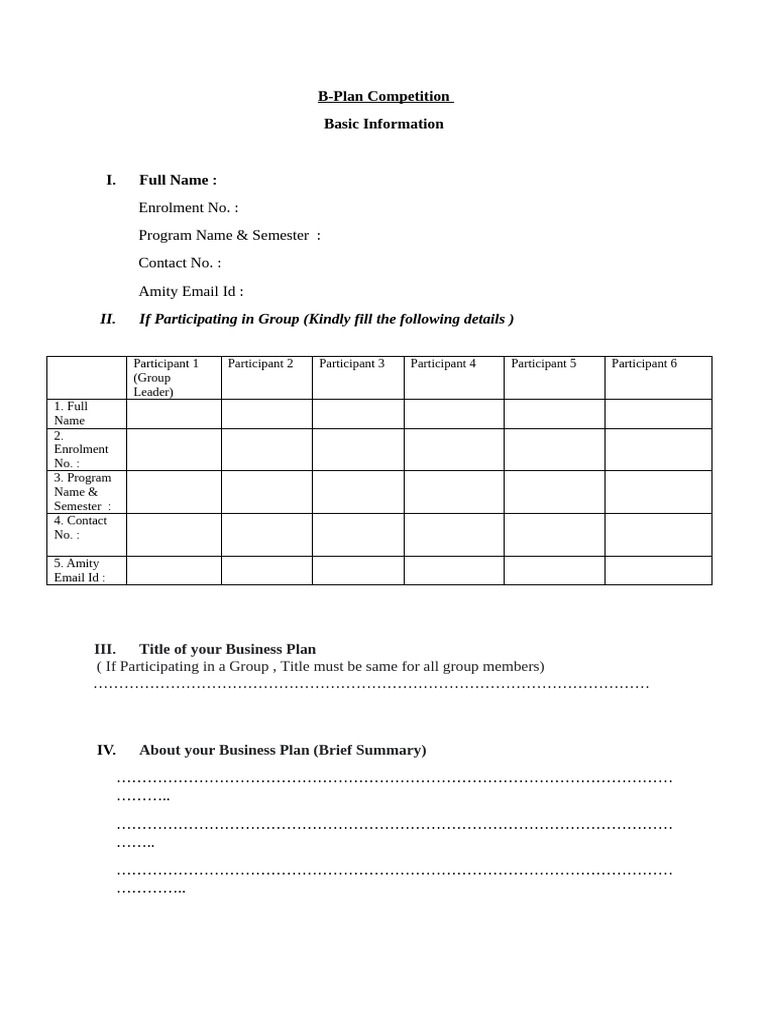 B-Plan Competition

Basic Information

I. Full Name :

Enrolment No. :

Program Name & Semester :

Contact No. :

Amity Email Id :

II. If Participating in Group (Kindly fill the following details )

| | Participant 1 (Group Leader) | Participant 2 | Participant 3 | Participant 4 | Participant 5 | Participant 6 |
|---|---|---|---|---|---|---|
| 1. Full Name | | | | | | |
| 2. Enrolment No. : | | | | | | |
| 3. Program Name & Semester : | | | | | | |
| 4. Contact No. : | | | | | | |
| 5. Amity Email Id : | | | | | | |

III. Title of your Business Plan
( If Participating in a Group , Title must be same for all group members)
____

IV. About your Business Plan (Brief Summary)

____

____

____